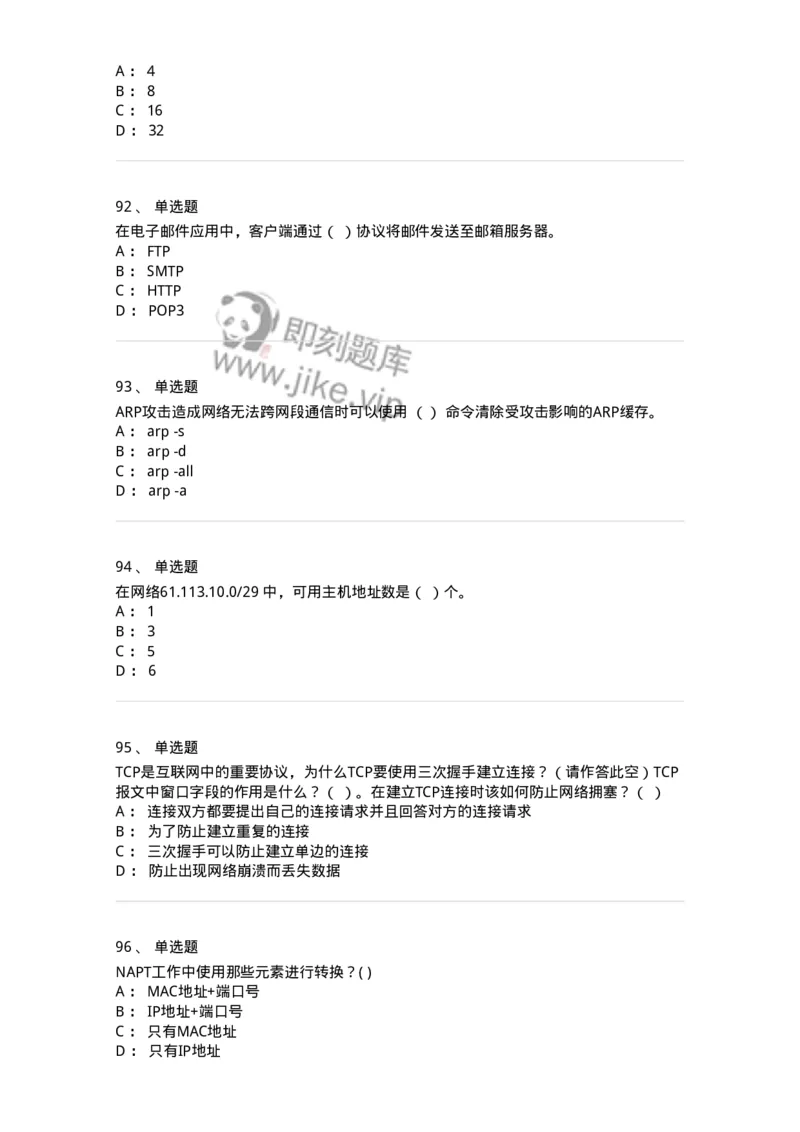 A： 4
B： 8
C： 16
D： 32

92、 单选题
在电子邮件应用中，客户端通过（ ）协议将邮件发送至邮箱服务器。
A： FTP
B： SMTP
C： HTTP
D： POP3

即刻题库
www.jike.vip

93、 单选题
ARP攻击造成网络无法跨网段通信时可以使用 （ ） 命令清除受攻击影响的ARP缓存。
A： arp -s
B： arp -d
C： arp -all
D： arp -a

94、 单选题
在网络61.113.10.0/29 中，可用主机地址数是（ ）个。
A： 1
B： 3
C： 5
D： 6

95、 单选题
TCP是互联网中的重要协议，为什么TCP要使用三次握手建立连接？（请作答此空）TCP报文中窗口字段的作用是什么？（ ）。在建立TCP连接时该如何防止网络拥塞？（ ）
A： 连接双方都要提出自己的连接请求并且回答对方的连接请求
B： 为了防止建立重复的连接
C： 三次握手可以防止建立单边的连接
D： 防止出现网络崩溃而丢失数据

96、 单选题
NAPT工作中使用那些元素进行转换？( )
A： MAC地址+端口号
B： IP地址+端口号
C： 只有MAC地址
D： 只有IP地址